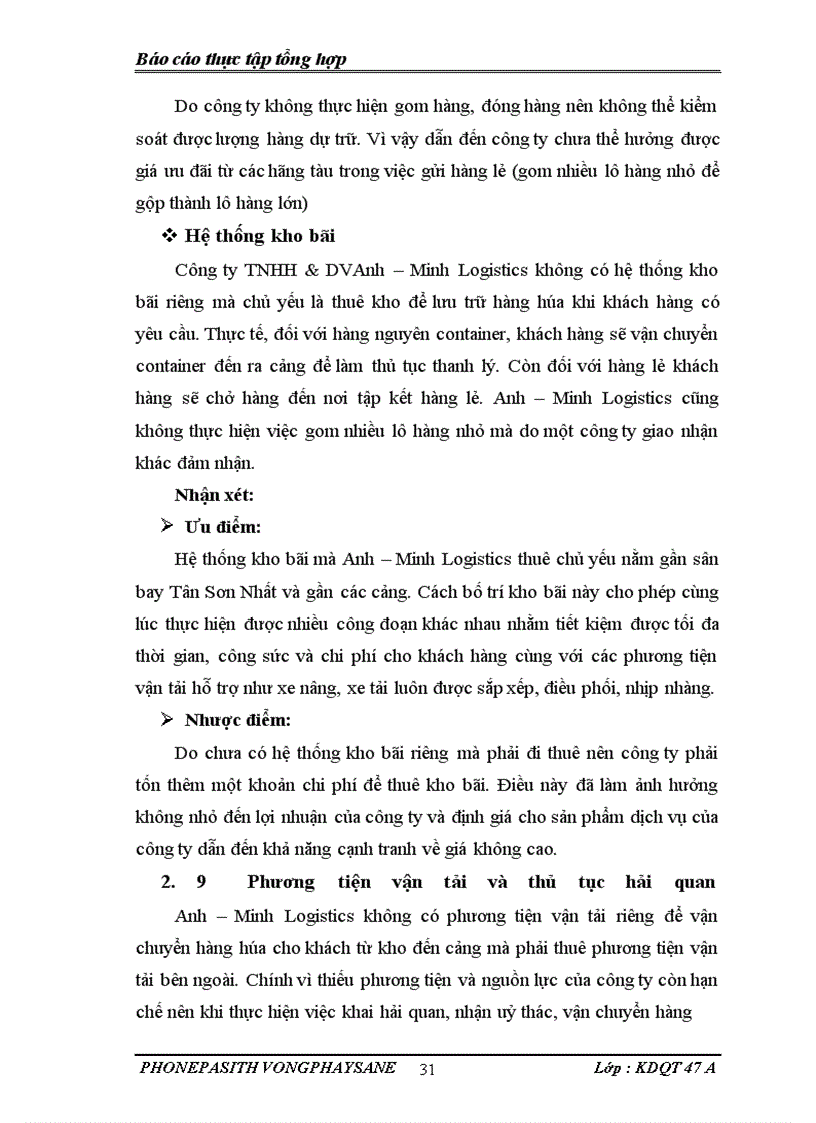 Báo cáo thực tập tổng hợp

Do công ty không thực hiện gom hàng, đóng hàng nên không thể kiểm soát được lượng hàng dự trữ. Vì vậy dẫn đến công ty chưa thể hưởng được giá ưu đãi từ các hãng tàu trong việc gửi hàng lẻ (gom nhiều lô hàng nhỏ để gộp thành lô hàng lớn)

❖ Hệ thống kho bãi

Công ty TNHH & DVAnh – Minh Logistics không có hệ thống kho bãi riêng mà chủ yếu là thuê kho để lưu trữ hàng húa khi khách hàng có yêu cầu. Thực tế, đối với hàng nguyên container, khách hàng sẽ vận chuyển container đến ra cảng để làm thủ tục thanh lý. Còn đối với hàng lẻ khách hàng sẽ chở hàng đến nơi tập kết hàng lẻ. Anh – Minh Logistics cũng không thực hiện việc gom nhiều lô hàng nhỏ mà do một công ty giao nhận khác đảm nhận.

Nhận xét:

➢ Ưu điểm:

Hệ thống kho bãi mà Anh – Minh Logistics thuê chủ yếu nằm gần sân bay Tân Sơn Nhất và gần các cảng. Cách bố trí kho bãi này cho phép cùng lúc thực hiện được nhiều công đoạn khác nhau nhằm tiết kiệm được tối đa thời gian, công sức và chi phí cho khách hàng cùng với các phương tiện vận tải hỗ trợ như xe nâng, xe tải luôn được sắp xếp, điều phối, nhịp nhàng.

➢ Nhược điểm:

Do chưa có hệ thống kho bãi riêng mà phải đi thuê nên công ty phải tốn thêm một khoản chi phí để thuê kho bãi. Điều này đã làm ảnh hưởng không nhỏ đến lợi nhuận của công ty và định giá cho sản phẩm dịch vụ của công ty dẫn đến khả năng cạnh tranh về giá không cao.

2. 9 Phương tiện vận tải và thủ tục hải quan

Anh – Minh Logistics không có phương tiện vận tải riêng để vận chuyển hàng húa cho khách từ kho đến cảng mà phải thuê phương tiện vận tải bên ngoài. Chính vì thiếu phương tiện và nguồn lực của công ty còn hạn chế nên khi thực hiện việc khai hải quan, nhận uỷ thác, vận chuyển hàng

PHONEPASITH VONGPHAYSANE 31 Lớp : KDQT 47 A